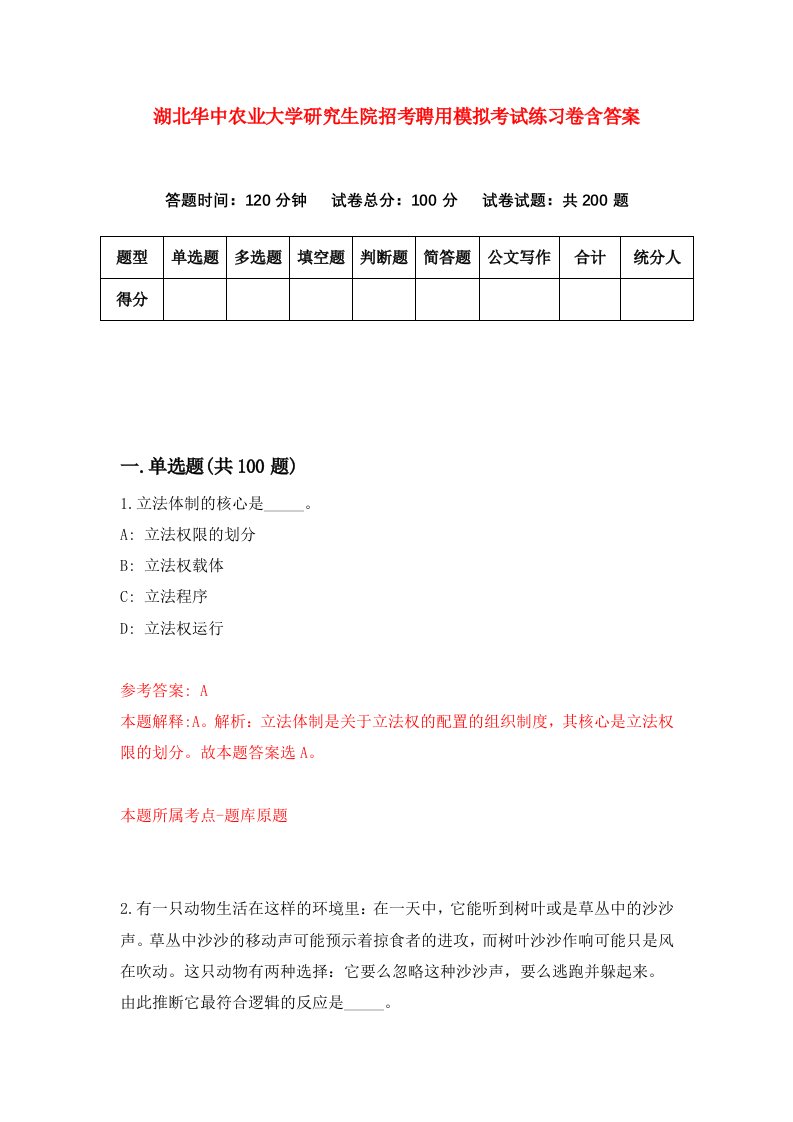 湖北华中农业大学研究生院招考聘用模拟考试练习卷含答案

答题时间：120 分钟　试卷总分：100 分　试卷试题：共 200 题

| 题型 | 单选题 | 多选题 | 填空题 | 判断题 | 简答题 | 公文写作 | 合计 | 统分人 |
|---|---|---|---|---|---|---|---|---|
| 得分 | | | | | | | | |

一.单选题(共 100 题)

1.立法体制的核心是_____。

A: 立法权限的划分

B: 立法权载体

C: 立法程序

D: 立法权运行

参考答案: A

本题解释:A。解析：立法体制是关于立法权的配置的组织制度，其核心是立法权限的划分。故本题答案选 A。

本题所属考点-题库原题

2.有一只动物生活在这样的环境里：在一天中，它能听到树叶或是草丛中的沙沙声。草丛中沙沙的移动声可能预示着掠食者的进攻，而树叶沙沙作响可能只是风在吹动。这只动物有两种选择：它要么忽略这种沙沙声，要么逃跑并躲起来。由此推断它最符合逻辑的反应是_____。